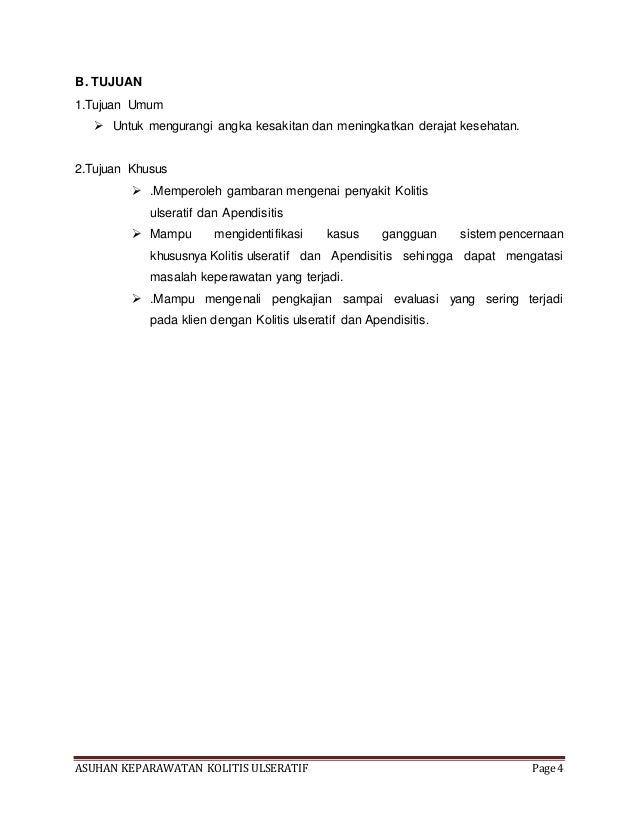 B. TUJUAN

1.Tujuan Umum

➢ Untuk mengurangi angka kesakitan dan meningkatkan derajat kesehatan.

2.Tujuan Khusus

➢ .Memperoleh gambaran mengenai penyakit Kolitis ulseratif dan Apendisitis

➢ Mampu mengidentifikasi kasus gangguan sistem pencernaan khususnya Kolitis ulseratif dan Apendisitis sehingga dapat mengatasi masalah keperawatan yang terjadi.

➢ .Mampu mengenali pengkajian sampai evaluasi yang sering terjadi pada klien dengan Kolitis ulseratif dan Apendisitis.

ASUHAN KEPARAWATAN KOLITIS ULSERATIF Page 4